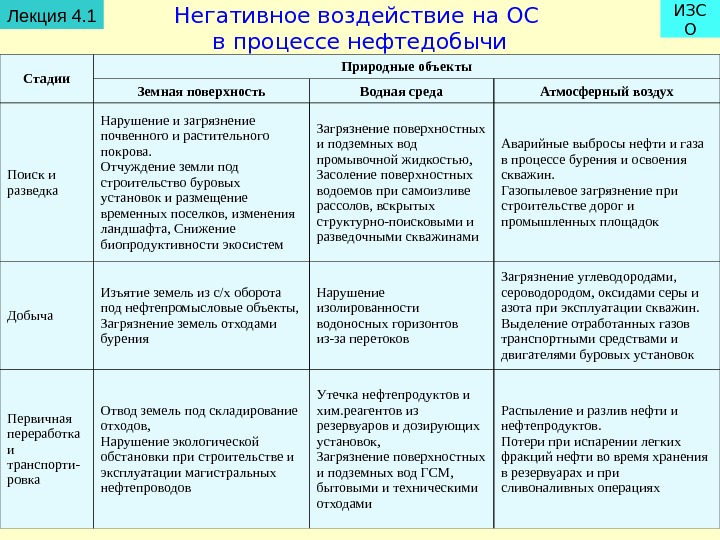 Лекция 4.1

Негативное воздействие на ОС в процессе нефтедобычи

ИЗСО

| Стадии | Природные объекты | | |
|---|---|---|---|
| | Земная поверхность | Водная среда | Атмосферный воздух |
| Поиск и разведка | Нарушение и загрязнение почвенного и растительного покрова. Отчуждение земли под строительство буровых установок и размещение временных поселков, изменения ландшафта, Снижение биопродуктивности экосистем | Загрязнение поверхностных и подземных вод промывочной жидкостью, Засоление поверхностных водоемов при самоизливе рассолов, вскрытых структурно-поисковыми и разведочными скважинами | Аварийные выбросы нефти и газа в процессе бурения и освоения скважин. Газопылевое загрязнение при строительстве дорог и промышленных площадок |
| Добыча | Изъятие земель из с/х оборота под нефтепромысловые объекты, Загрязнение земель отходами бурения | Нарушение изолированности водоносных горизонтов из-за перетоков | Загрязнение углеводородами, сероводородом, оксидами серы и азота при эксплуатации скважин. Выделение отработанных газов транспортными средствами и двигателями буровых установок |
| Первичная переработка и транспортировка | Отвод земель под складирование отходов, Нарушение экологической обстановки при строительстве и эксплуатации магистральных нефтепроводов | Утечка нефтепродуктов и хим.реагентов из резервуаров и дозирующих установок, Загрязнение поверхностных и подземных вод ГСМ, бытовыми и техническими отходами | Распыление и разлив нефти и нефтепродуктов. Потери при испарении легких фракций нефти во время хранения в резервуарах и при сливоналивных операциях |